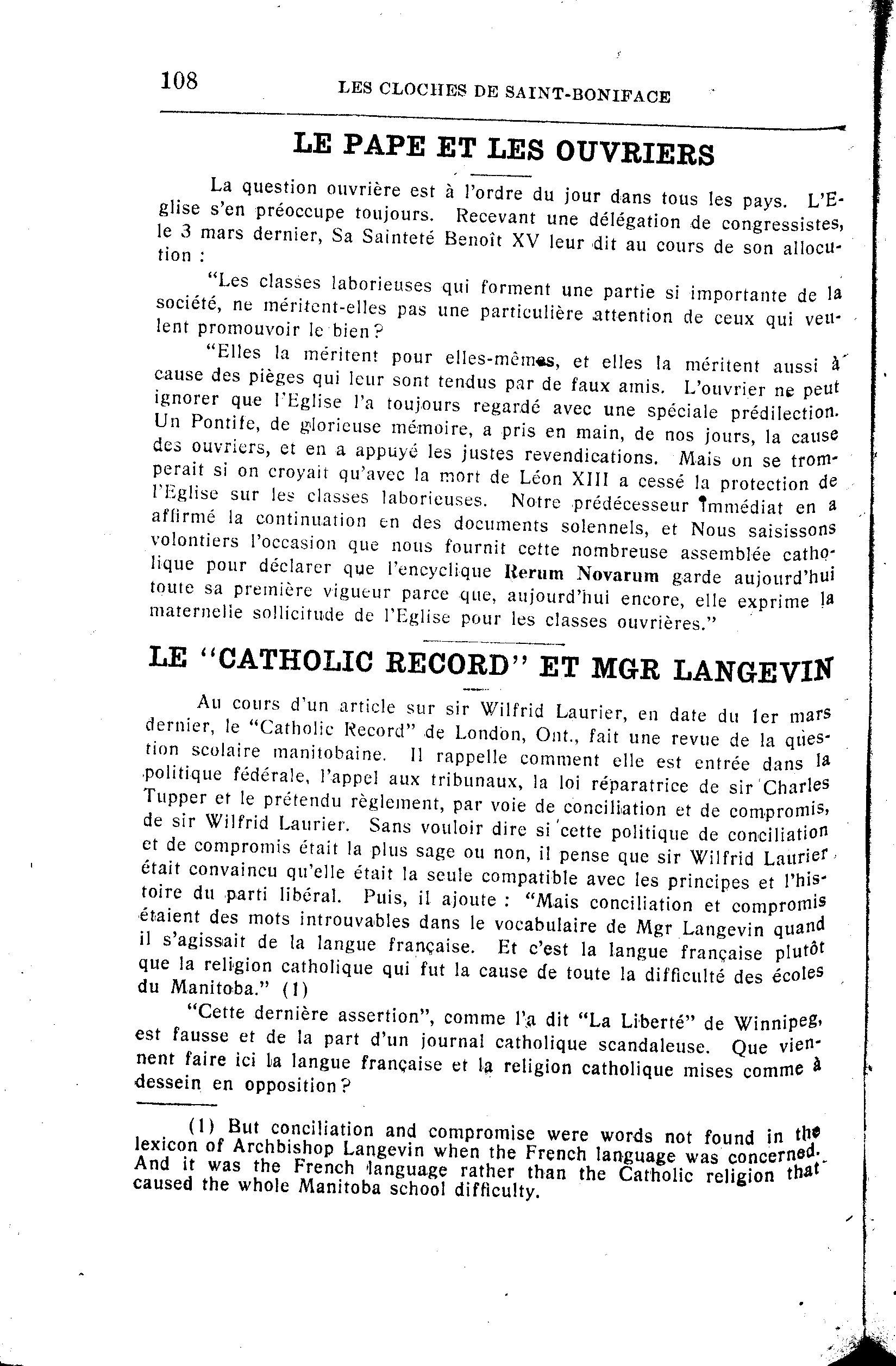 108 LES CLOCHES DE SAINT-BONIFACE

LE PAPE ET LES OUVRIERS

La question ouvrière est à l'ordre du jour dans tous les pays. L'Eglise s'en préoccupe toujours. Recevant une délégation de congressistes, le 3 mars dernier, Sa Sainteté Benoît XV leur dit au cours de son allocution :

"Les classes laborieuses qui forment une partie si importante de la société, ne méritent-elles pas une particulière attention de ceux qui veulent promouvoir le bien?

"Elles la méritent pour elles-mêmes, et elles la méritent aussi à cause des pièges qui leur sont tendus par de faux amis. L'ouvrier ne peut ignorer que l'Eglise l'a toujours regardé avec une spéciale prédilection. Un Pontife, de glorieuse mémoire, a pris en main, de nos jours, la cause des ouvriers, et en a appuyé les justes revendications. Mais on se tromperait si on croyait qu'avec la mort de Léon XIII a cessé la protection de l'Eglise sur les classes laborieuses. Notre prédécesseur immédiat en a affirmé la continuation en des documents solennels, et Nous saisissons volontiers l'occasion que nous fournit cette nombreuse assemblée catholique pour déclarer que l'encyclique Rerum Novarum garde aujourd'hui toute sa première vigueur parce que, aujourd'hui encore, elle exprime la maternelle sollicitude de l'Eglise pour les classes ouvrières."

LE "CATHOLIC RECORD" ET MGR LANGEVIN

Au cours d'un article sur sir Wilfrid Laurier, en date du 1er mars dernier, le "Catholic Record" de London, Ont., fait une revue de la question scolaire manitobaine. Il rappelle comment elle est entrée dans la politique fédérale, l'appel aux tribunaux, la loi réparatrice de sir Charles Tupper et le prétendu règlement, par voie de conciliation et de compromis, de sir Wilfrid Laurier. Sans vouloir dire si cette politique de conciliation et de compromis était la plus sage ou non, il pense que sir Wilfrid Laurier était convaincu qu'elle était la seule compatible avec les principes et l'histoire du parti libéral. Puis, il ajoute : "Mais conciliation et compromis étaient des mots introuvables dans le vocabulaire de Mgr Langevin quand il s'agissait de la langue française. Et c'est la langue française plutôt que la religion catholique qui fut la cause de toute la difficulté des écoles du Manitoba." (1)

"Cette dernière assertion", comme l'a dit "La Liberté" de Winnipeg, est fausse et de la part d'un journal catholique scandaleuse. Que viennent faire ici la langue française et la religion catholique mises comme à dessein en opposition?

(1) But conciliation and compromise were words not found in the lexicon of Archbishop Langevin when the French language was concerned. And it was the French language rather than the Catholic religion that caused the whole Manitoba school difficulty.